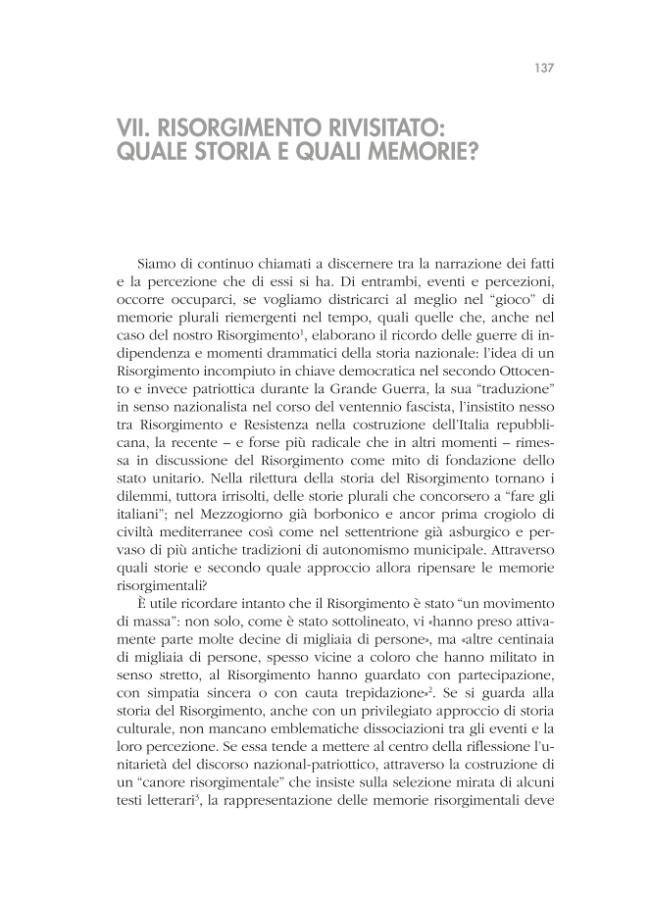 137

VII. RISORGIMENTO RIVISITATO: QUALE STORIA E QUALI MEMORIE?

Siamo di continuo chiamati a discernere tra la narrazione dei fatti e la percezione che di essi si ha. Di entrambi, eventi e percezioni, occorre occuparci, se vogliamo districarci al meglio nel "gioco" di memorie plurali riemergenti nel tempo, quali quelle che, anche nel caso del nostro Risorgimento$^{1}$, elaborano il ricordo delle guerre di indipendenza e momenti drammatici della storia nazionale: l'idea di un Risorgimento incompiuto in chiave democratica nel secondo Ottocento e invece patriottica durante la Grande Guerra, la sua "traduzione" in senso nazionalista nel corso del ventennio fascista, l'insistito nesso tra Risorgimento e Resistenza nella costruzione dell'Italia repubblicana, la recente – e forse più radicale che in altri momenti – rimessa in discussione del Risorgimento come mito di fondazione dello stato unitario. Nella rilettura della storia del Risorgimento tornano i dilemmi, tuttora irrisolti, delle storie plurali che concorsero a "fare gli italiani"; nel Mezzogiorno già borbonico e ancor prima crogiolo di civiltà mediterranee così come nel settentrione già asburgico e pervaso di più antiche tradizioni di autonomismo municipale. Attraverso quali storie e secondo quale approccio allora ripensare le memorie risorgimentali?

È utile ricordare intanto che il Risorgimento è stato "un movimento di massa": non solo, come è stato sottolineato, vi «hanno preso attivamente parte molte decine di migliaia di persone», ma «altre centinaia di migliaia di persone, spesso vicine a coloro che hanno militato in senso stretto, al Risorgimento hanno guardato con partecipazione, con simpatia sincera o con cauta trepidazione»$^{2}$. Se si guarda alla storia del Risorgimento, anche con un privilegiato approccio di storia culturale, non mancano emblematiche dissociazioni tra gli eventi e la loro percezione. Se essa tende a mettere al centro della riflessione l'unitarietà del discorso nazional-patriottico, attraverso la costruzione di un "canore risorgimentale" che insiste sulla selezione mirata di alcuni testi letterari$^{3}$, la rappresentazione delle memorie risorgimentali deve